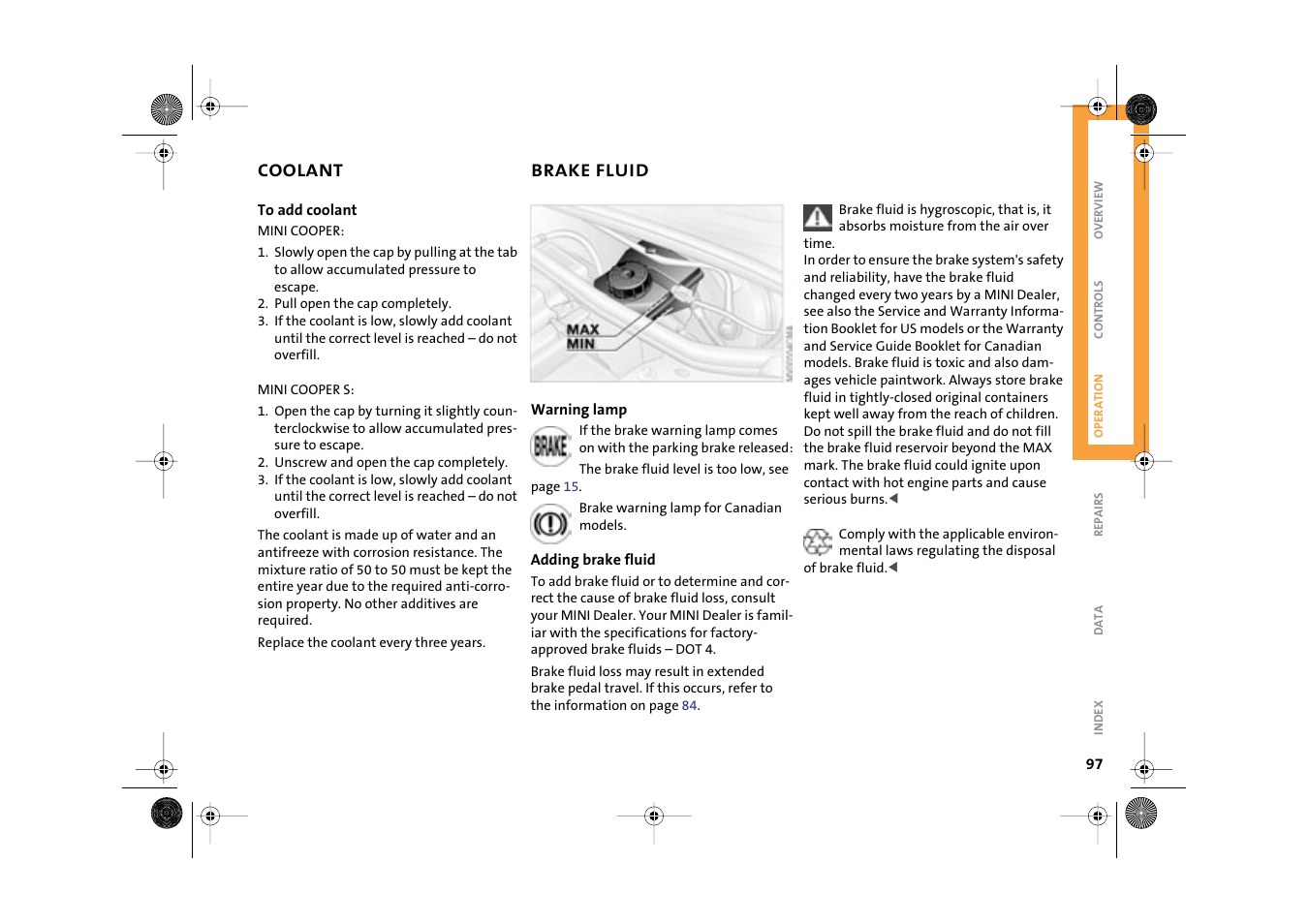 COOLANT

To add coolant

MINI COOPER:

1. Slowly open the cap by pulling at the tab to allow accumulated pressure to escape.
2. Pull open the cap completely.
3. If the coolant is low, slowly add coolant until the correct level is reached – do not overfill.

MINI COOPER S:

1. Open the cap by turning it slightly counterclockwise to allow accumulated pressure to escape.
2. Unscrew and open the cap completely.
3. If the coolant is low, slowly add coolant until the correct level is reached – do not overfill.

The coolant is made up of water and an antifreeze with corrosion resistance. The mixture ratio of 50 to 50 must be kept the entire year due to the required anti-corrosion property. No other additives are required.

Replace the coolant every three years.

BRAKE FLUID

MAX
MIN

Warning lamp

BRAKE If the brake warning lamp comes on with the parking brake released: The brake fluid level is too low, see page 15.

Brake warning lamp for Canadian models.

Adding brake fluid

To add brake fluid or to determine and correct the cause of brake fluid loss, consult your MINI Dealer. Your MINI Dealer is familiar with the specifications for factory-approved brake fluids – DOT 4.

Brake fluid loss may result in extended brake pedal travel. If this occurs, refer to the information on page 84.

Brake fluid is hygroscopic, that is, it absorbs moisture from the air over time.
In order to ensure the brake system's safety and reliability, have the brake fluid changed every two years by a MINI Dealer, see also the Service and Warranty Information Booklet for US models or the Warranty and Service Guide Booklet for Canadian models. Brake fluid is toxic and also damages vehicle paintwork. Always store brake fluid in tightly-closed original containers kept well away from the reach of children. Do not spill the brake fluid and do not fill the brake fluid reservoir beyond the MAX mark. The brake fluid could ignite upon contact with hot engine parts and cause serious burns.◄

Comply with the applicable environmental laws regulating the disposal of brake fluid.◄

OVERVIEW
CONTROLS
OPERATION
REPAIRS
DATA
INDEX

97